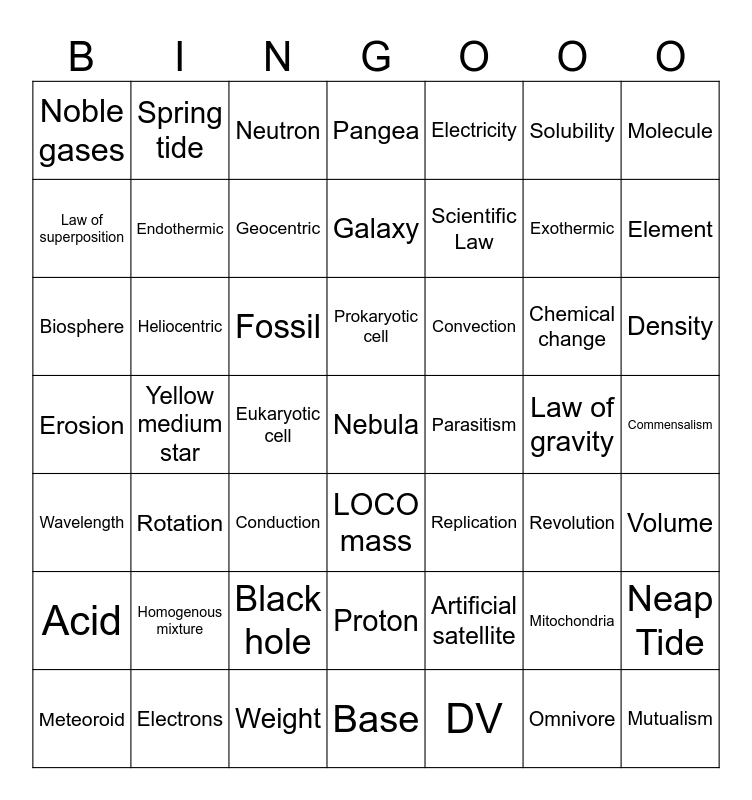 | B | I | N | G | O | O | O |
|---|---|---|---|---|---|---|
| Noble gases | Spring tide | Neutron | Pangea | Electricity | Solubility | Molecule |
| Law of superposition | Endothermic | Geocentric | Galaxy | Scientific Law | Exothermic | Element |
| Biosphere | Heliocentric | Fossil | Prokaryotic cell | Convection | Chemical change | Density |
| Erosion | Yellow medium star | Eukaryotic cell | Nebula | Parasitism | Law of gravity | Commensalism |
| Wavelength | Rotation | Conduction | LOCO mass | Replication | Revolution | Volume |
| Acid | Homogenous mixture | Black hole | Proton | Artificial satellite | Mitochondria | Neap Tide |
| Meteoroid | Electrons | Weight | Base | DV | Omnivore | Mutualism |